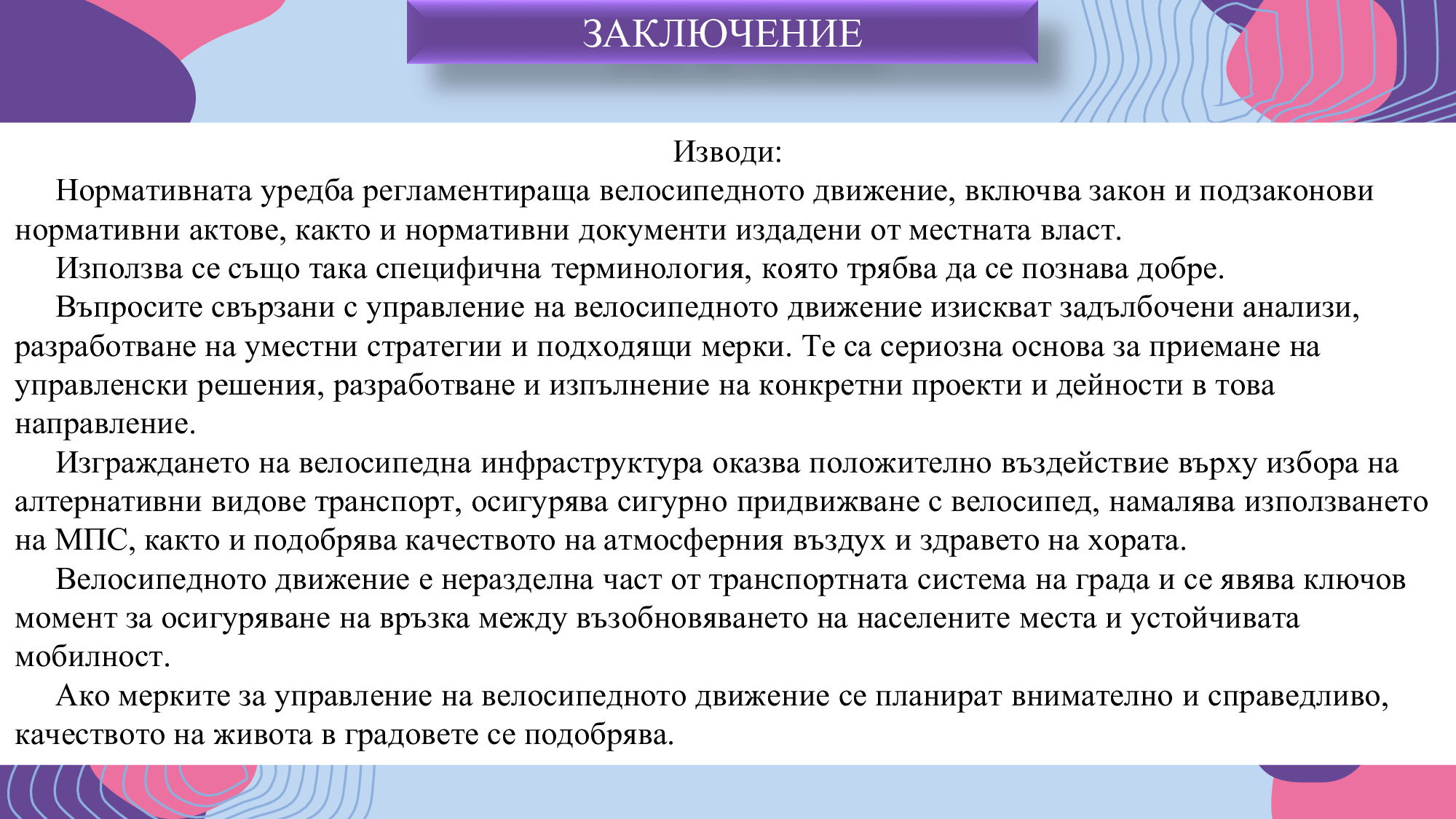 ЗАКЛЮЧЕНИЕ

Изводи:

Нормативната уредба регламентираща велосипедното движение, включва закон и подзаконови нормативни актове, както и нормативни документи издадени от местната власт.

Използва се също така специфична терминология, която трябва да се познава добре.

Въпросите свързани с управление на велосипедното движение изискват задълбочени анализи, разработване на уместни стратегии и подходящи мерки. Те са сериозна основа за приемане на управленски решения, разработване и изпълнение на конкретни проекти и дейности в това направление.

Изграждането на велосипедна инфраструктура оказва положително въздействие върху избора на алтернативни видове транспорт, осигурява сигурно придвижване с велосипед, намалява използването на МПС, както и подобрява качеството на атмосферния въздух и здравето на хората.

Велосипедното движение е неразделна част от транспортната система на града и се явява ключов момент за осигуряване на връзка между възобновяването на населените места и устойчивата мобилност.

Ако мерките за управление на велосипедното движение се планират внимателно и справедливо, качеството на живота в градовете се подобрява.